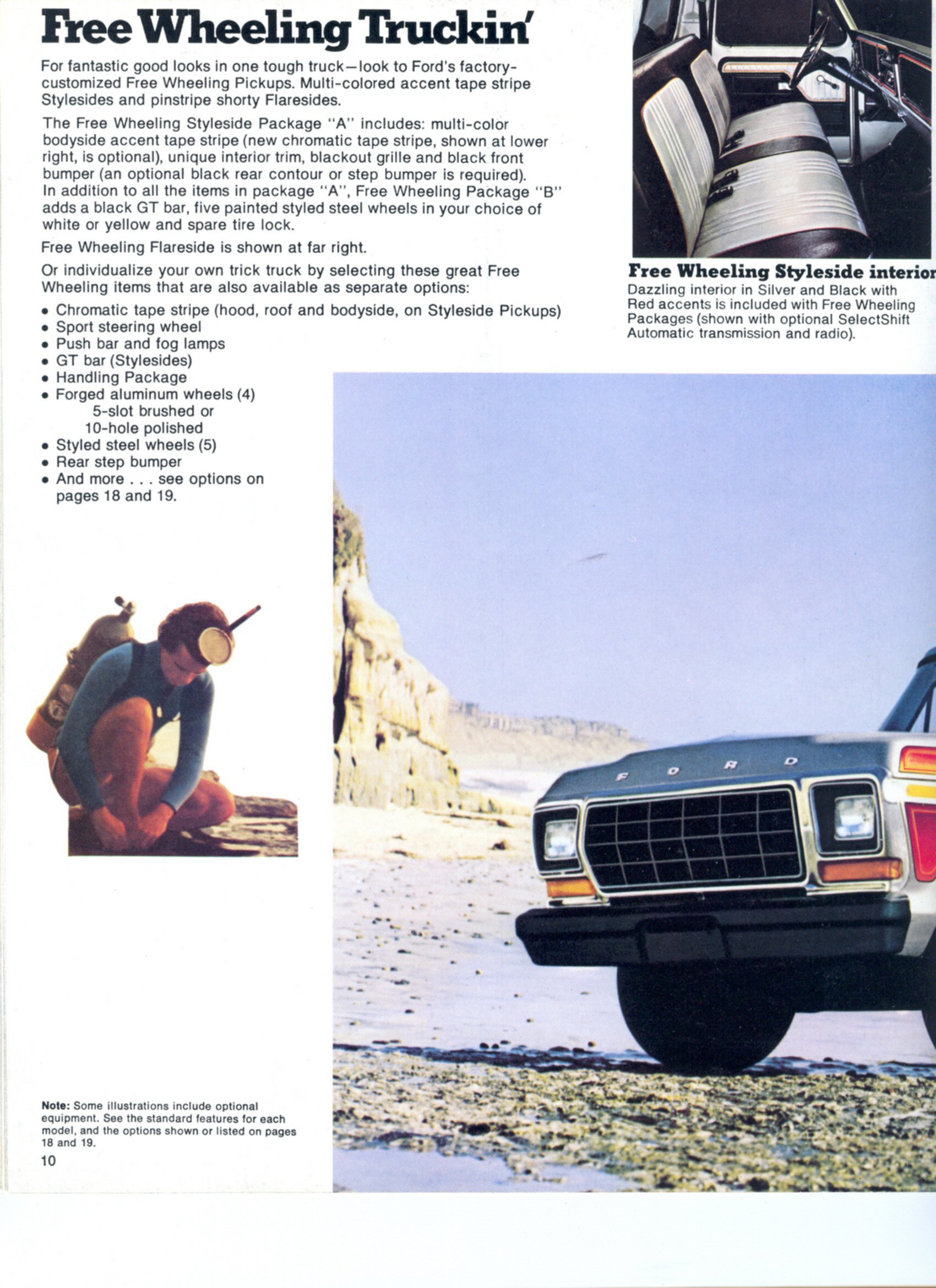 Free Wheeling Truckin'

For fantastic good looks in one tough truck—look to Ford's factory-customized Free Wheeling Pickups. Multi-colored accent tape stripe Stylesides and pinstripe shorty Flaresides.

The Free Wheeling Styleside Package "A" includes: multi-color bodyside accent tape stripe (new chromatic tape stripe, shown at lower right, is optional), unique interior trim, blackout grille and black front bumper (an optional black rear contour or step bumper is required). In addition to all the items in package "A", Free Wheeling Package "B" adds a black GT bar, five painted styled steel wheels in your choice of white or yellow and spare tire lock.

Free Wheeling Flareside is shown at far right.

Or individualize your own trick truck by selecting these great Free Wheeling items that are also available as separate options:

• Chromatic tape stripe (hood, roof and bodyside, on Styleside Pickups)
• Sport steering wheel
• Push bar and fog lamps
• GT bar (Stylesides)
• Handling Package
• Forged aluminum wheels (4)
5-slot brushed or
10-hole polished
• Styled steel wheels (5)
• Rear step bumper
• And more . . . see options on pages 18 and 19.

Free Wheeling Styleside interior
Dazzling interior in Silver and Black with Red accents is included with Free Wheeling Packages (shown with optional SelectShift Automatic transmission and radio).

FORD

Note: Some illustrations include optional equipment. See the standard features for each model, and the options shown or listed on pages 18 and 19.

10